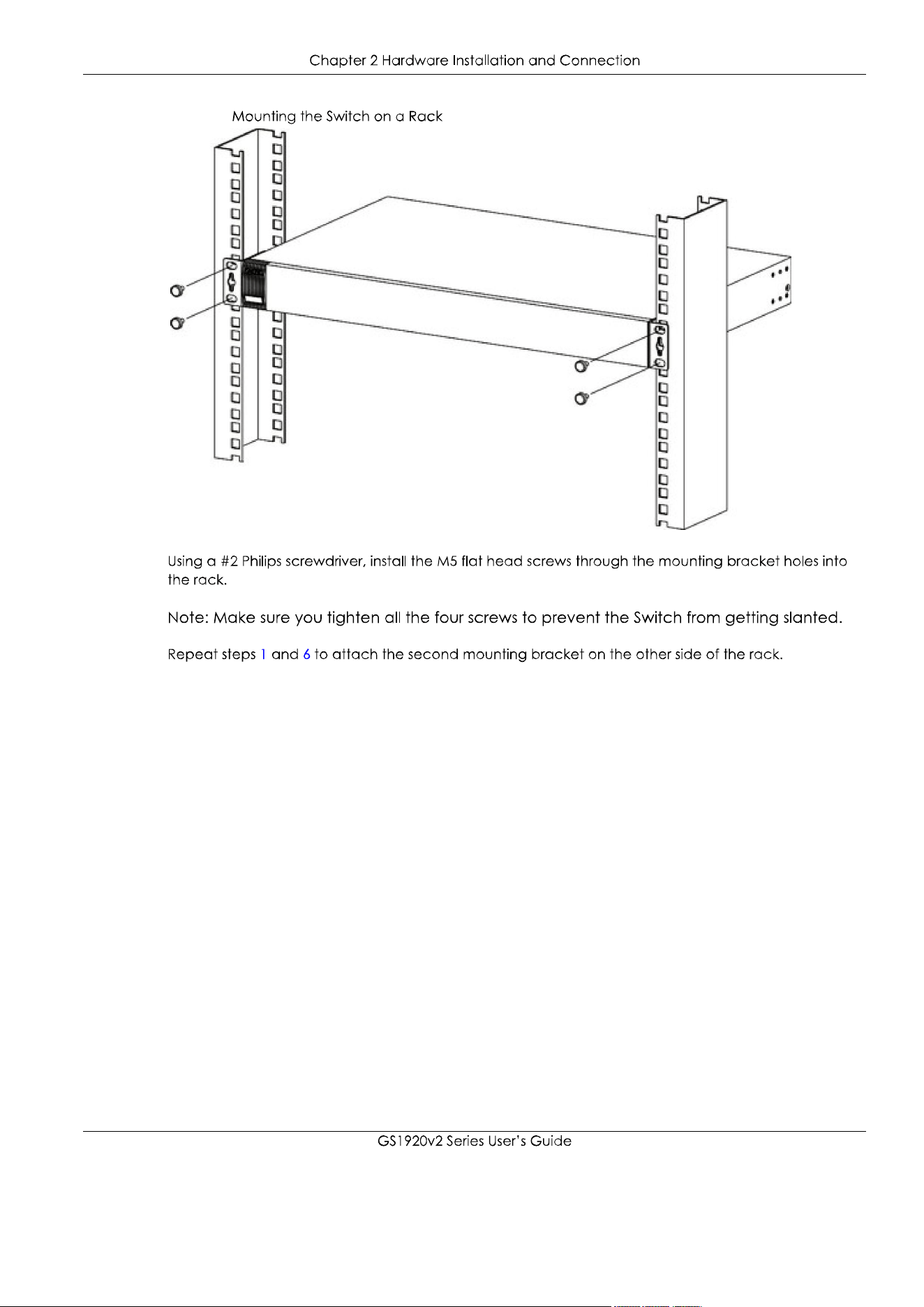 Chapter 2 Hardware Installation and Connection

Mounting the Switch on a Rack

Using a #2 Philips screwdriver, install the M5 flat head screws through the mounting bracket holes into the rack.

Note: Make sure you tighten all the four screws to prevent the Switch from getting slanted.

Repeat steps 1 and 6 to attach the second mounting bracket on the other side of the rack.

GS1920v2 Series User's Guide